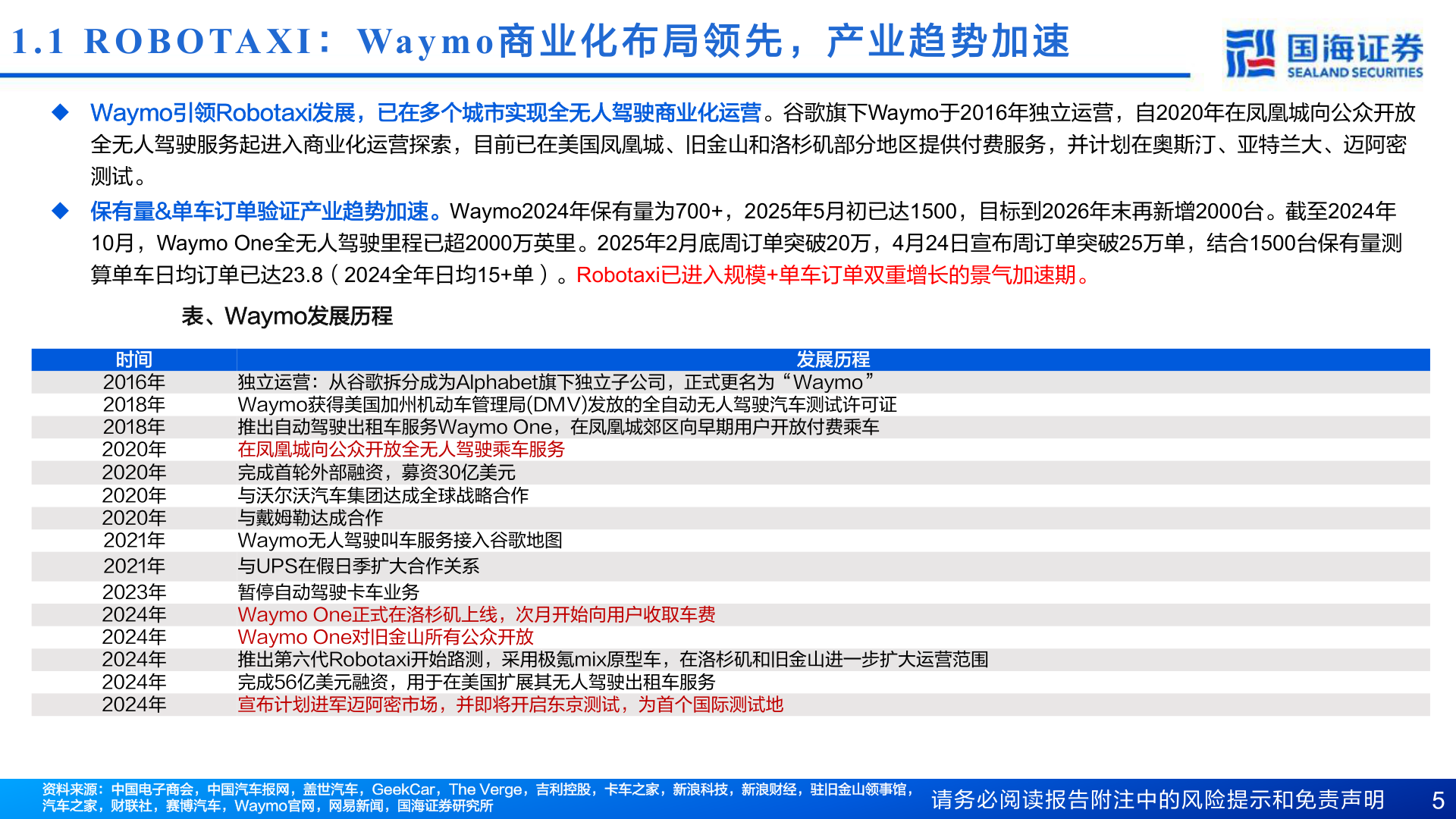 1.1 ROBOTAXI：Waymo商业化布局领先，产业趋势加速

国海证券
SEALAND SECURITIES

◆ Waymo引领Robotaxi发展，已在多个城市实现全无人驾驶商业化运营。谷歌旗下Waymo于2016年独立运营，自2020年在凤凰城向公众开放全无人驾驶服务起进入商业化运营探索，目前已在美国凤凰城、旧金山和洛杉矶部分地区提供付费服务，并计划在奥斯汀、亚特兰大、迈阿密测试。

◆ 保有量&单车订单验证产业趋势加速。Waymo2024年保有量为700+，2025年5月初已达1500，目标到2026年末再新增2000台。截至2024年10月，Waymo One全无人驾驶里程已超2000万英里。2025年2月底周订单突破20万，4月24日宣布周订单突破25万单，结合1500台保有量测算单车日均订单已达23.8（2024全年日均15+单）。Robotaxi已进入规模+单车订单双重增长的景气加速期。

表、Waymo发展历程

| 时间 | 发展历程 |
|---|---|
| 2016年 | 独立运营：从谷歌拆分成为Alphabet旗下独立子公司，正式更名为“Waymo” |
| 2018年 | Waymo获得美国加州机动车管理局(DMV)发放的全自动无人驾驶汽车测试许可证 |
| 2018年 | 推出自动驾驶出租车服务Waymo One，在凤凰城郊区向早期用户开放付费乘车 |
| 2020年 | 在凤凰城向公众开放全无人驾驶乘车服务 |
| 2020年 | 完成首轮外部融资，募资30亿美元 |
| 2020年 | 与沃尔沃汽车集团达成全球战略合作 |
| 2020年 | 与戴姆勒达成合作 |
| 2021年 | Waymo无人驾驶叫车服务接入谷歌地图 |
| 2021年 | 与UPS在假日季扩大合作关系 |
| 2023年 | 暂停自动驾驶卡车业务 |
| 2024年 | Waymo One正式在洛杉矶上线，次月开始向用户收取车费 |
| 2024年 | Waymo One对旧金山所有公众开放 |
| 2024年 | 推出第六代Robotaxi开始路测，采用极氪mix原型车，在洛杉矶和旧金山进一步扩大运营范围 |
| 2024年 | 完成56亿美元融资，用于在美国扩展其无人驾驶出租车服务 |
| 2024年 | 宣布计划进军迈阿密市场，并即将开启东京测试，为首个国际测试地 |

资料来源：中国电子商会，中国汽车报网，盖世汽车，GeekCar，The Verge，吉利控股，卡车之家，新浪科技，新浪财经，驻旧金山领事馆，汽车之家，财联社，赛博汽车，Waymo官网，网易新闻，国海证券研究所

请务必阅读报告附注中的风险提示和免责声明

5